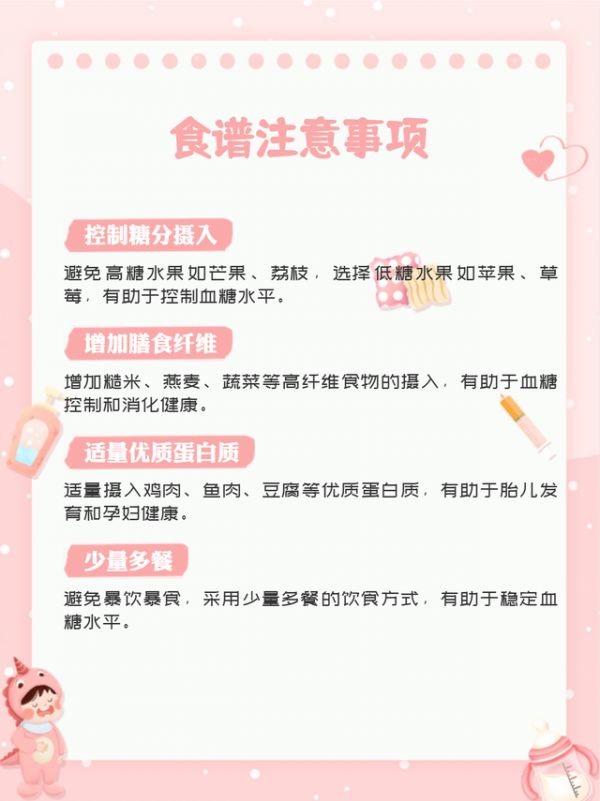 食谱注意事项

控制糖分摄入

避免高糖水果如芒果、荔枝，选择低糖水果如苹果、草莓，有助于控制血糖水平。

增加膳食纤维

增加糙米、燕麦、蔬菜等高纤维食物的摄入，有助于血糖控制和消化健康。

适量优质蛋白质

适量摄入鸡肉、鱼肉、豆腐等优质蛋白质，有助于胎儿发育和孕妇健康。

少量多餐

避免暴饮暴食，采用少量多餐的饮食方式，有助于稳定血糖水平。